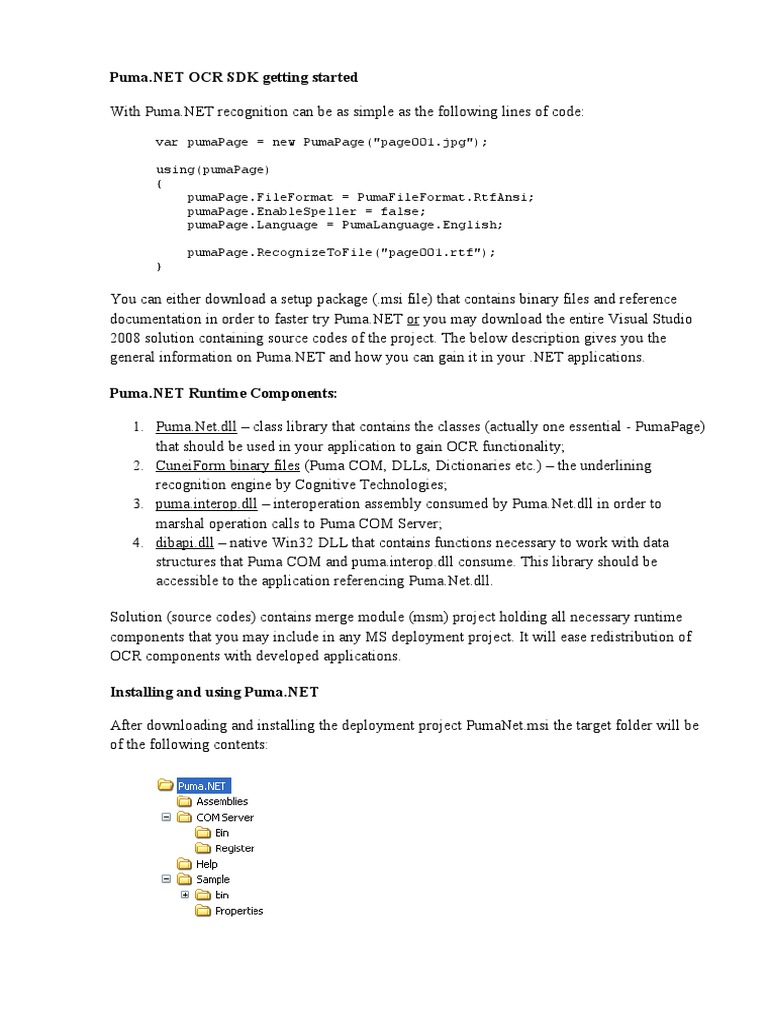 Puma.NET OCR SDK getting started

With Puma.NET recognition can be as simple as the following lines of code:

var pumaPage = new PumaPage("page001.jpg");

using(pumaPage)
{
    pumaPage.FileFormat = PumaFileFormat.RtfAnsi;
    pumaPage.EnableSpeller = false;
    pumaPage.Language = PumaLanguage.English;

    pumaPage.RecognizeToFile("page001.rtf");
}

You can either download a setup package (.msi file) that contains binary files and reference documentation in order to faster try Puma.NET or you may download the entire Visual Studio 2008 solution containing source codes of the project. The below description gives you the general information on Puma.NET and how you can gain it in your .NET applications.

Puma.NET Runtime Components:

1. Puma.Net.dll – class library that contains the classes (actually one essential - PumaPage) that should be used in your application to gain OCR functionality;
2. CuneiForm binary files (Puma COM, DLLs, Dictionaries etc.) – the underlining recognition engine by Cognitive Technologies;
3. puma.interop.dll – interoperation assembly consumed by Puma.Net.dll in order to marshal operation calls to Puma COM Server;
4. dibapi.dll – native Win32 DLL that contains functions necessary to work with data structures that Puma COM and puma.interop.dll consume. This library should be accessible to the application referencing Puma.Net.dll.

Solution (source codes) contains merge module (msm) project holding all necessary runtime components that you may include in any MS deployment project. It will ease redistribution of OCR components with developed applications.

Installing and using Puma.NET

After downloading and installing the deployment project PumaNet.msi the target folder will be of the following contents:

Puma.NET
Assemblies
COM Server
Bin
Register
Help
Sample
bin
Properties